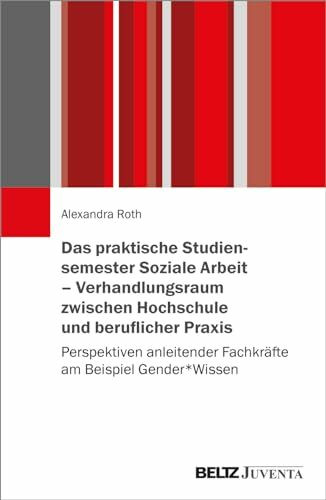 Alexandra Roth

Das praktische Studiensemester Soziale Arbeit – Verhandlungsraum zwischen Hochschule und beruflicher Praxis

Perspektiven anleitender Fachkräfte am Beispiel Gender*Wissen

BELTZ JUVENTA